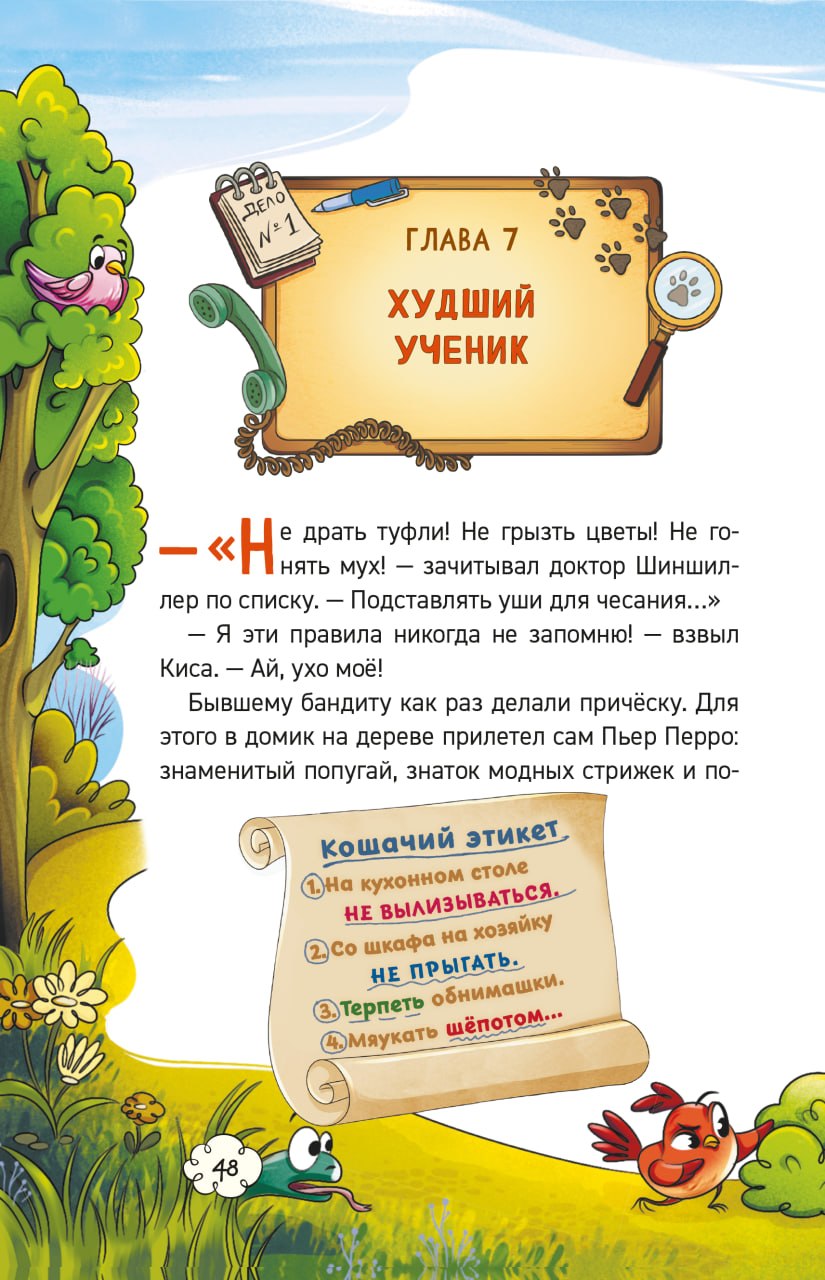 ДЕЛО
№ 1

ГЛАВА 7

ХУДШИЙ УЧЕНИК

— «Не драть туфли! Не грызть цветы! Не гонять мух! — зачитывал доктор Шиншиллер по списку. — Подставлять уши для чесания...»

— Я эти правила никогда не запомню! — взвыл Киса. — Ай, ухо моё!

Бывшему бандиту как раз делали причёску. Для этого в домик на дереве прилетел сам Пьер Перро: знаменитый попугай, знаток модных стрижек и по-

Кошачий этикет
1. На кухонном столе НЕ ВЫЛИЗЫВАТЬСЯ.
2. Со шкафа на хозяйку НЕ ПРЫГАТЬ.
3. Терпеть обнимашки.
4. Мяукать шёпотом...

48